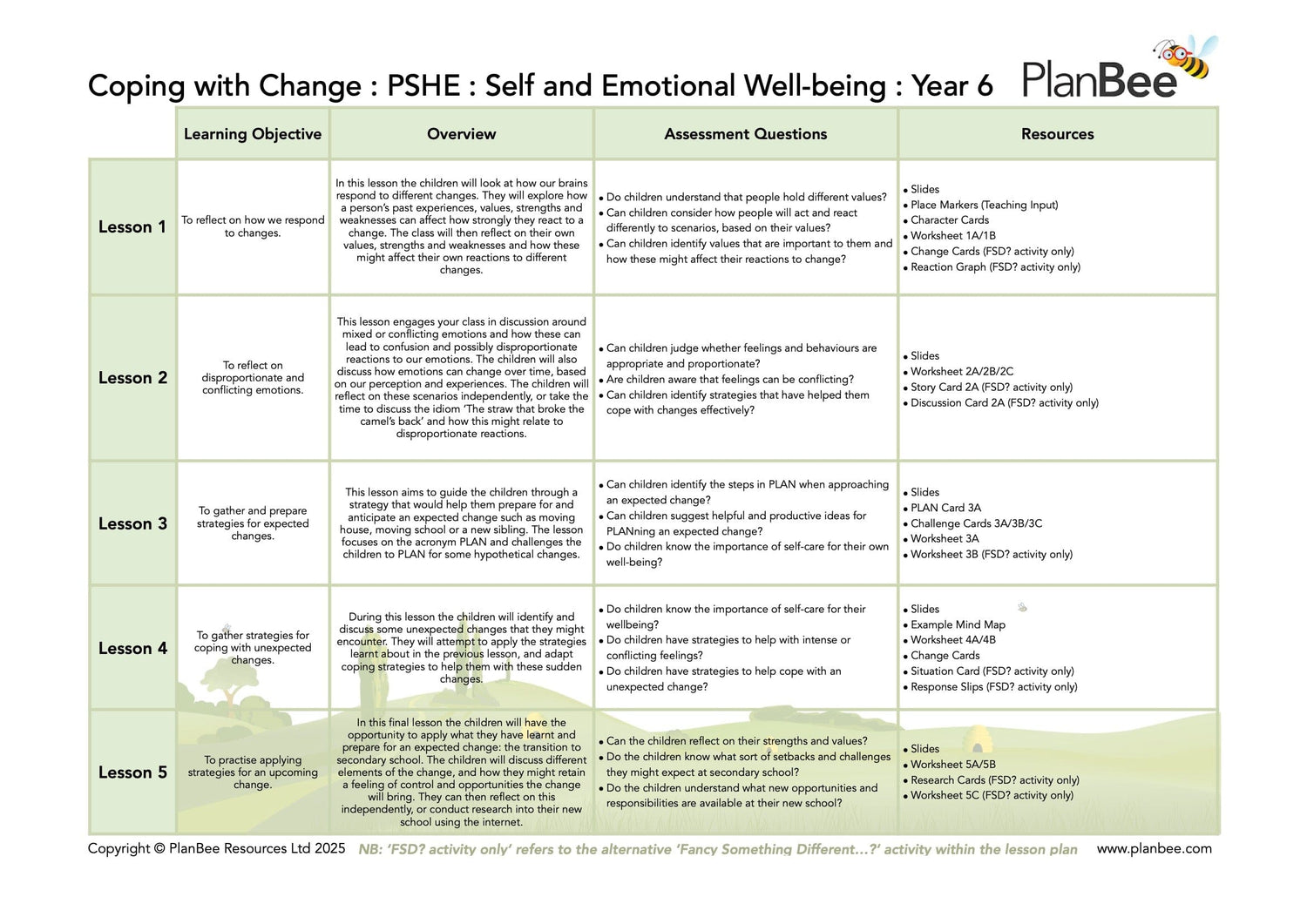 Coping with Change : PSHE : Self and Emotional Well-being : Year 6

PlanBee

| | Learning Objective | Overview | Assessment Questions | Resources |
|---|---|---|---|---|
| Lesson 1 | To reflect on how we respond to changes. | In this lesson the children will look at how our brains respond to different changes. They will explore how a person's past experiences, values, strengths and weaknesses can affect how strongly they react to a change. The class will then reflect on their own values, strengths and weaknesses and how these might affect their own reactions to different changes. | • Do children understand that people hold different values? • Can children consider how people will act and react differently to scenarios, based on their values? • Can children identify values that are important to them and how these might affect their reactions to change? | • Slides • Place Markers (Teaching Input) • Character Cards • Worksheet 1A/1B • Change Cards (FSD? activity only) • Reaction Graph (FSD? activity only) |
| Lesson 2 | To reflect on disproportionate and conflicting emotions. | This lesson engages your class in discussion around mixed or conflicting emotions and how these can lead to confusion and possibly disproportionate reactions to our emotions. The children will also discuss how emotions can change over time, based on our perception and experiences. The children will reflect on these scenarios independently, or take the time to discuss the idiom 'The straw that broke the camel's back' and how this might relate to disproportionate reactions. | • Can children judge whether feelings and behaviours are appropriate and proportionate? • Are children aware that feelings can be conflicting? • Can children identify strategies that have helped them cope with changes effectively? | • Slides • Worksheet 2A/2B/2C • Story Card 2A (FSD? activity only) • Discussion Card 2A (FSD? activity only) |
| Lesson 3 | To gather and prepare strategies for expected changes. | This lesson aims to guide the children through a strategy that would help them prepare for and anticipate an expected change such as moving house, moving school or a new sibling. The lesson focuses on the acronym PLAN and challenges the children to PLAN for some hypothetical changes. | • Can children identify the steps in PLAN when approaching an expected change? • Can children suggest helpful and productive ideas for PLANning an expected change? • Do children know the importance of self-care for their own well-being? | • Slides • PLAN Card 3A • Challenge Cards 3A/3B/3C • Worksheet 3A • Worksheet 3B (FSD? activity only) |
| Lesson 4 | To gather strategies for coping with unexpected changes. | During this lesson the children will identify and discuss some unexpected changes that they might encounter. They will attempt to apply the strategies learnt about in the previous lesson, and adapt coping strategies to help them with these sudden changes. | • Do children know the importance of self-care for their wellbeing? • Do children have strategies to help with intense or conflicting feelings? • Do children have strategies to help cope with an unexpected change? | • Slides • Example Mind Map • Worksheet 4A/4B • Change Cards • Situation Card (FSD? activity only) • Response Slips (FSD? activity only) |
| Lesson 5 | To practise applying strategies for an upcoming change. | In this final lesson the children will have the opportunity to apply what they have learnt and prepare for an expected change: the transition to secondary school. The children will discuss different elements of the change, and how they might retain a feeling of control and opportunities the change will bring. They can then reflect on this independently, or conduct research into their new school using the internet. | • Can the children reflect on their strengths and values? • Do the children know what sort of setbacks and challenges they might expect at secondary school? • Do the children understand what new opportunities and responsibilities are available at their new school? | • Slides • Worksheet 5A/5B • Research Cards (FSD? activity only) • Worksheet 5C (FSD? activity only) |

Copyright © PlanBee Resources Ltd 2025 NB: 'FSD? activity only' refers to the alternative 'Fancy Something Different...?' activity within the lesson plan www.planbee.com